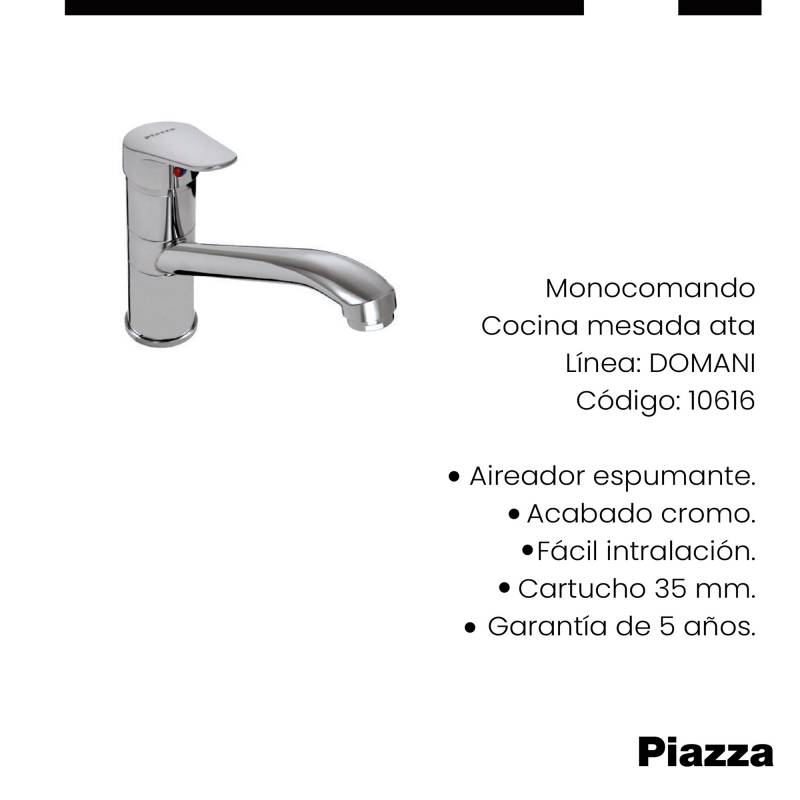 Monocomando
Cocina mesada ata
Línea: DOMANI
Código: 10616

• Aireador espumante.
• Acabado cromo.
• Fácil intralación.
• Cartucho 35 mm.
• Garantía de 5 años.

Piazza